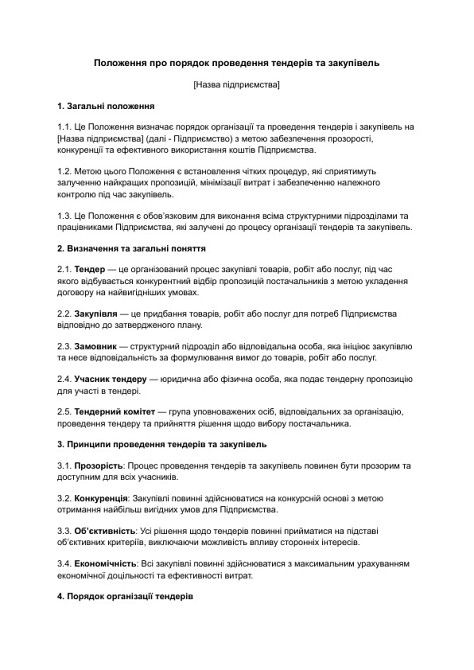 Положення про порядок проведення тендерів та закупівель

[Назва підприємства]

1. Загальні положення

1.1. Це Положення визначає порядок організації та проведення тендерів і закупівель на [Назва підприємства] (далі - Підприємство) з метою забезпечення прозорості, конкуренції та ефективного використання коштів Підприємства.

1.2. Метою цього Положення є встановлення чітких процедур, які сприятимуть залученню найкращих пропозицій, мінімізації витрат і забезпеченню належного контролю під час закупівель.

1.3. Це Положення є обов'язковим для виконання всіма структурними підрозділами та працівниками Підприємства, які залучені до процесу організації тендерів та закупівель.

2. Визначення та загальні поняття

2.1. Тендер — це організований процес закупівлі товарів, робіт або послуг, під час якого відбувається конкурентний відбір пропозицій постачальників з метою укладення договору на найвигідніших умовах.

2.2. Закупівля — це придбання товарів, робіт або послуг для потреб Підприємства відповідно до затвердженого плану.

2.3. Замовник — структурний підрозділ або відповідальна особа, яка ініціює закупівлю та несе відповідальність за формулювання вимог до товарів, робіт або послуг.

2.4. Учасник тендеру — юридична або фізична особа, яка подає тендерну пропозицію для участі в тендері.

2.5. Тендерний комітет — група уповноважених осіб, відповідальних за організацію, проведення тендеру та прийняття рішення щодо вибору постачальника.

3. Принципи проведення тендерів та закупівель

3.1. Прозорість: Процес проведення тендерів та закупівель повинен бути прозорим та доступним для всіх учасників.

3.2. Конкуренція: Закупівлі повинні здійснюватися на конкурсній основі з метою отримання найбільш вигідних умов для Підприємства.

3.3. Об'єктивність: Усі рішення щодо тендерів повинні прийматися на підставі об'єктивних критеріїв, виключаючи можливість впливу сторонніх інтересів.

3.4. Економічність: Всі закупівлі повинні здійснюватися з максимальним урахуванням економічної доцільності та ефективності витрат.

4. Порядок організації тендерів